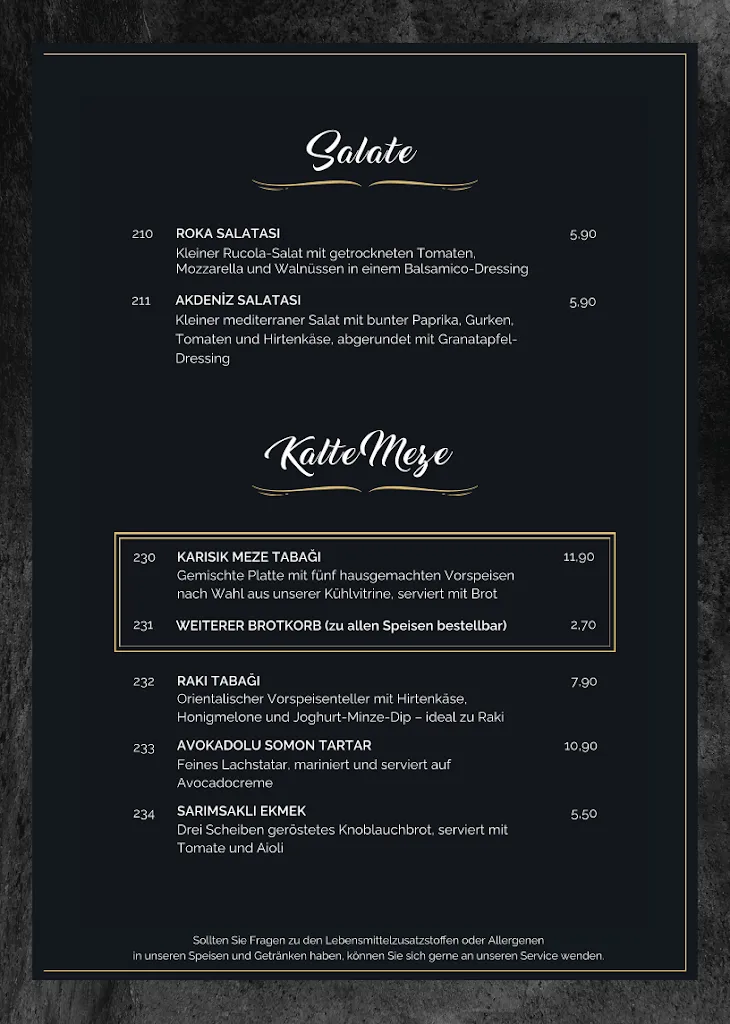 Salate

210 ROKA SALATASI 5,90
Kleiner Rucola-Salat mit getrockneten Tomaten, Mozzarella und Walnüssen in einem Balsamico-Dressing

211 AKDENİZ SALATASI 5,90
Kleiner mediterraner Salat mit bunter Paprika, Gurken, Tomaten und Hirtenkäse, abgerundet mit Granatapfel-Dressing

Kalte Meze

230 KARISIK MEZE TABAĞI 11,90
Gemischte Platte mit fünf hausgemachten Vorspeisen nach Wahl aus unserer Kühlvitrine, serviert mit Brot

231 WEITERER BROTKORB (zu allen Speisen bestellbar) 2,70

232 RAKI TABAĞI 7,90
Orientalischer Vorspeisenteller mit Hirtenkäse, Honigmelone und Joghurt-Minze-Dip – ideal zu Raki

233 AVOKADOLU SOMON TARTAR 10,90
Feines Lachstatar, mariniert und serviert auf Avocadocreme

234 SARIMSAKLI EKMEK 5,50
Drei Scheiben geröstetes Knoblauchbrot, serviert mit Tomate und Aioli

Sollten Sie Fragen zu den Lebensmittelzusatzstoffen oder Allergenen in unseren Speisen und Getränken haben, können Sie sich gerne an unseren Service wenden.